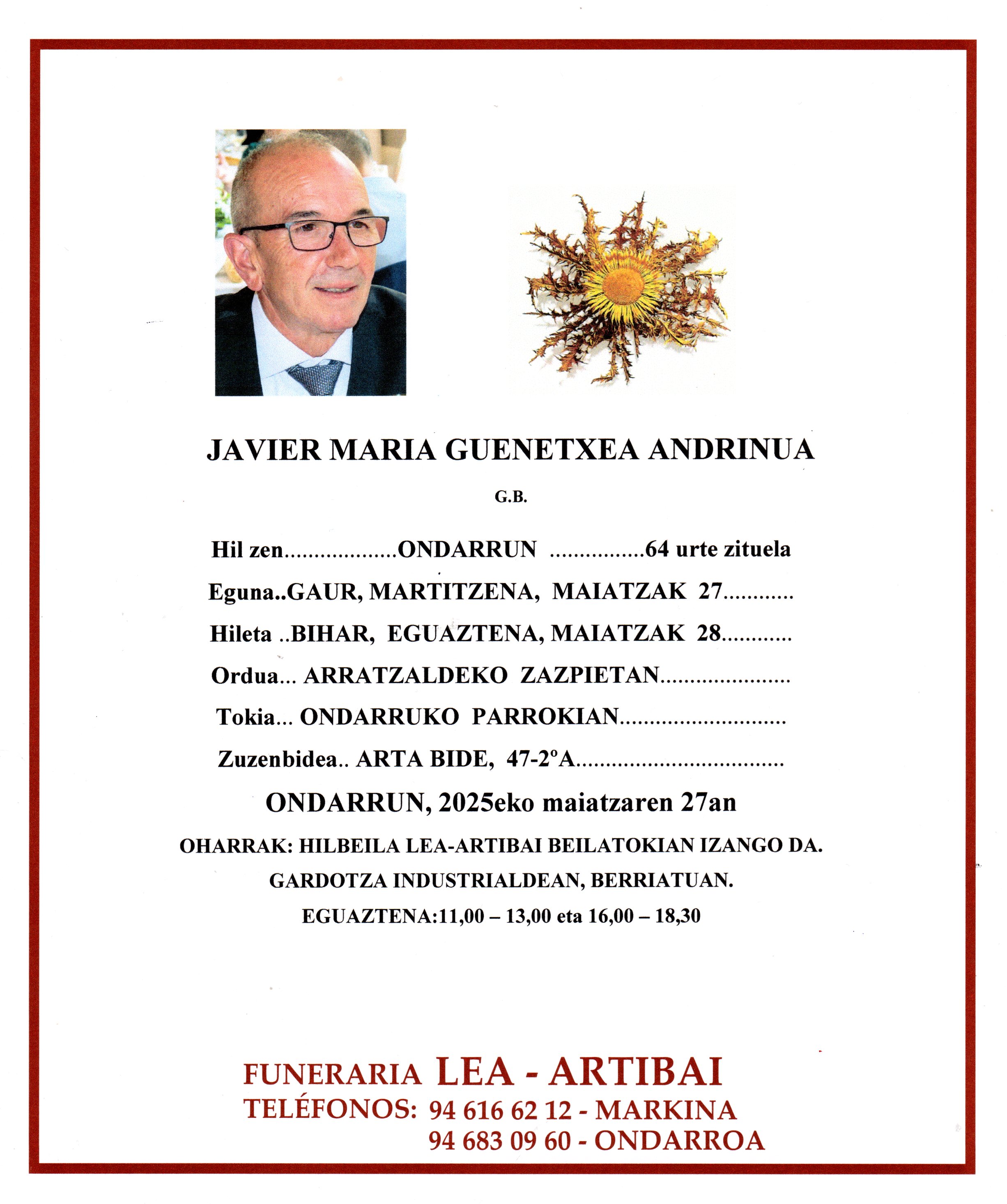 JAVIER MARIA GUENETXEA ANDRINUA

G.B.

Hil zen ONDARRUN 64 urte zituela

Eguna..GAUR, MARTITZENA, MAIATZAK 27

Hileta ..BIHAR, EGUAZTENA, MAIATZAK 28

Ordua... ARRATZALDEKO ZAZPIETAN

Tokia... ONDARRUKO PARROKIAN

Zuzenbidea.. ARTA BIDE, 47-2ºA

ONDARRUN, 2025eko maiatzaren 27an

OHARRAK: HILBEILA LEA-ARTIBAI BEILATOKIAN IZANGO DA.

GARDOTZA INDUSTRIALDEAN, BERRIATUAN.

EGUAZTENA:11,00 – 13,00 eta 16,00 – 18,30

FUNERARIA LEA - ARTIBAI

TELÉFONOS: 94 616 62 12 - MARKINA
94 683 09 60 - ONDARROA